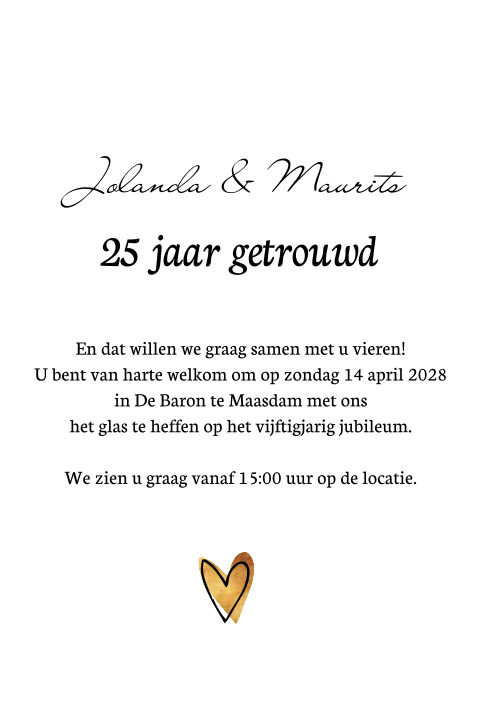 Jolanda & Maurits

25 jaar getrouwd

En dat willen we graag samen met u vieren!
U bent van harte welkom om op zondag 14 april 2028
in De Baron te Maasdam met ons
het glas te heffen op het vijftigjarig jubileum.

We zien u graag vanaf 15:00 uur op de locatie.